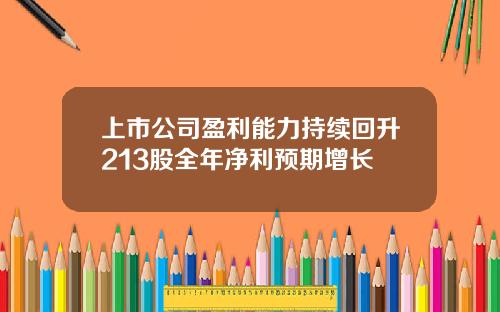 上市公司盈利能力持续回升213股全年净利预期增长